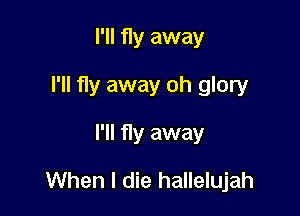 I'll fly away

I'll fly away oh glory

I'll fly away

When I die hallelujah